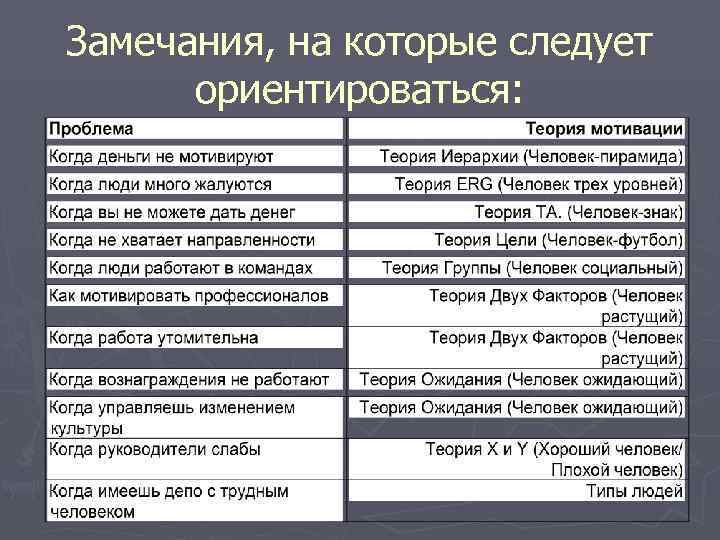 Замечания, на которые следует ориентироваться:

| Проблема | Теория мотивации |
|---|---|
| Когда деньги не мотивируют | Теория Иерархии (Человек-пирамида) |
| Когда люди много жалуются | Теория ERG (Человек трех уровней) |
| Когда вы не можете дать денег | Теория ТА. (Человек-знак) |
| Когда не хватает направленности | Теория Цели (Человек-футбол) |
| Когда люди работают в командах | Теория Группы (Человек социальный) |
| Как мотивировать профессионалов | Теория Двух Факторов (Человек растущий) |
| Когда работа утомительна | Теория Двух Факторов (Человек растущий) |
| Когда вознаграждения не работают | Теория Ожидания (Человек ожидающий) |
| Когда управляешь изменением культуры | Теория Ожидания (Человек ожидающий) |
| Когда руководители слабы | Теория X и Y (Хороший человек/ Плохой человек) |
| Когда имеешь депо с трудным человеком | Типы людей |